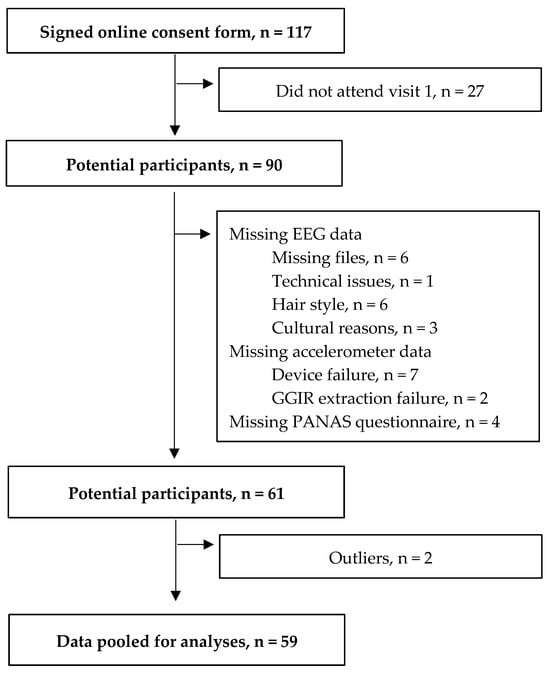 Signed online consent form, n = 117

Did not attend visit 1, n = 27

Potential participants, n = 90

Missing EEG data
Missing files, n = 6
Technical issues, n = 1
Hair style, n = 6
Cultural reasons, n = 3
Missing accelerometer data
Device failure, n = 7
GGIR extraction failure, n = 2
Missing PANAS questionnaire, n = 4

Potential participants, n = 61

Outliers, n = 2

Data pooled for analyses, n = 59